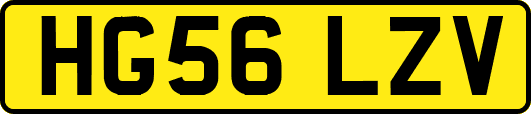 HG56 LZV